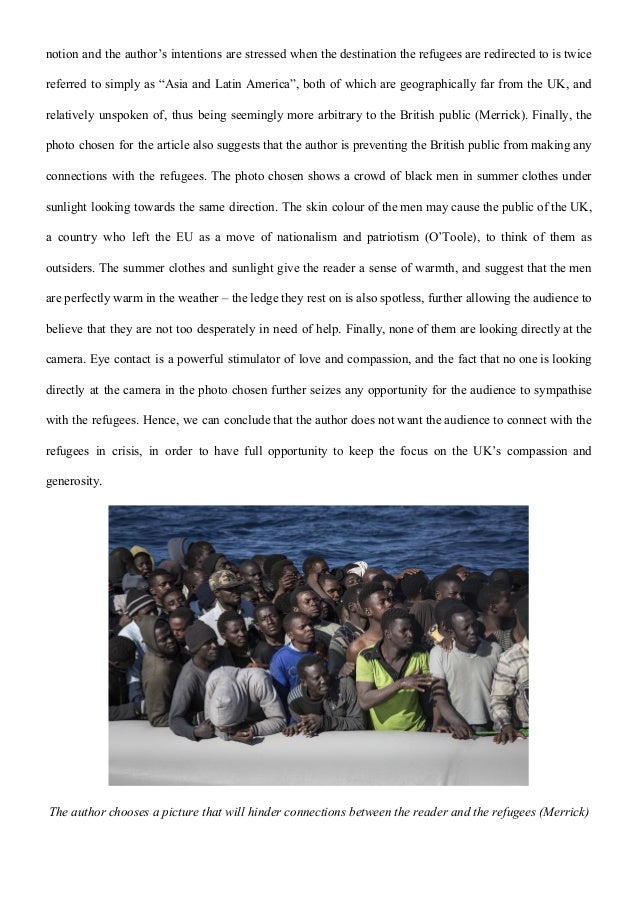 notion and the author's intentions are stressed when the destination the refugees are redirected to is twice referred to simply as "Asia and Latin America", both of which are geographically far from the UK, and relatively unspoken of, thus being seemingly more arbitrary to the British public (Merrick). Finally, the photo chosen for the article also suggests that the author is preventing the British public from making any connections with the refugees. The photo chosen shows a crowd of black men in summer clothes under sunlight looking towards the same direction. The skin colour of the men may cause the public of the UK, a country who left the EU as a move of nationalism and patriotism (O'Toole), to think of them as outsiders. The summer clothes and sunlight give the reader a sense of warmth, and suggest that the men are perfectly warm in the weather – the ledge they rest on is also spotless, further allowing the audience to believe that they are not too desperately in need of help. Finally, none of them are looking directly at the camera. Eye contact is a powerful stimulator of love and compassion, and the fact that no one is looking directly at the camera in the photo chosen further seizes any opportunity for the audience to sympathise with the refugees. Hence, we can conclude that the author does not want the audience to connect with the refugees in crisis, in order to have full opportunity to keep the focus on the UK's compassion and generosity.

The author chooses a picture that will hinder connections between the reader and the refugees (Merrick)